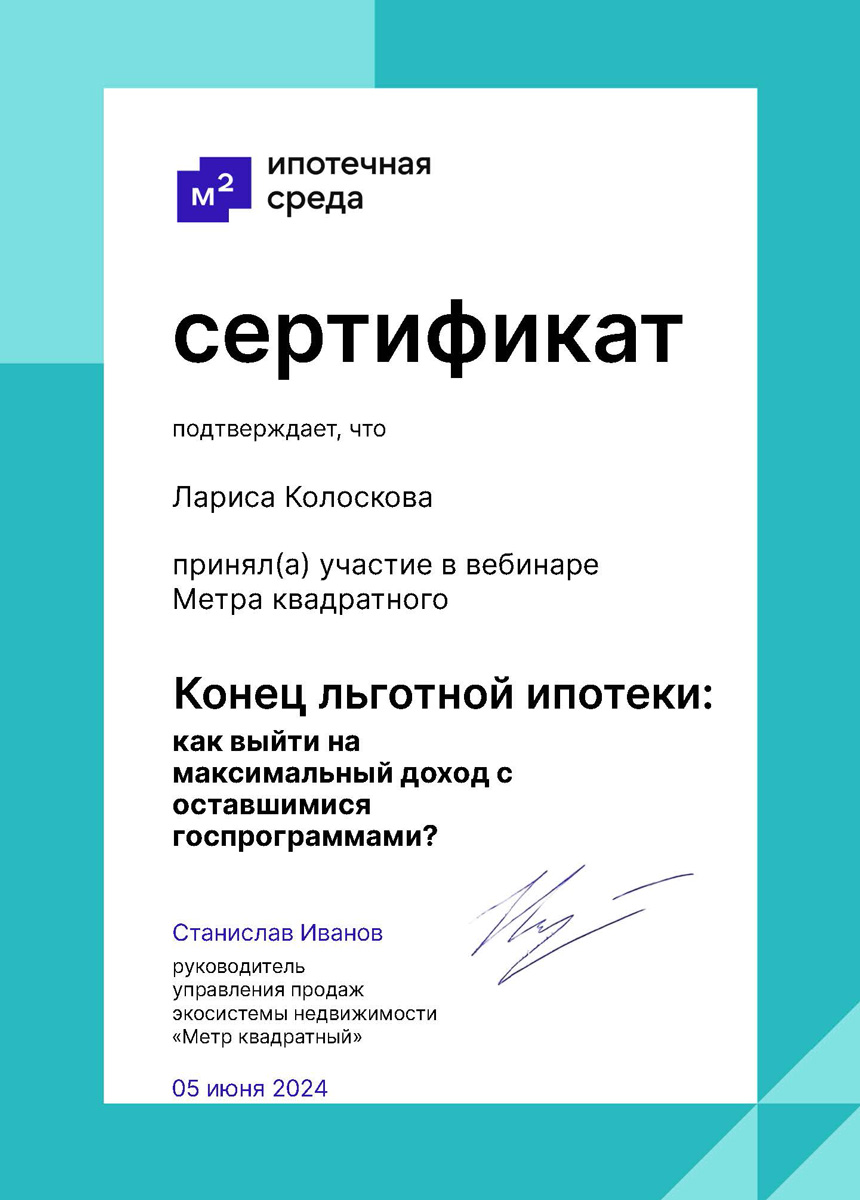 м²
ипотечная
среда

сертификат

подтверждает, что

Лариса Колоскова

принял(а) участие в вебинаре
Метра квадратного

Конец льготной ипотеки:
как выйти на максимальный доход с оставшимися госпрограммами?

Станислав Иванов
руководитель
управления продаж
экосистемы недвижимости
«Метр квадратный»

05 июня 2024